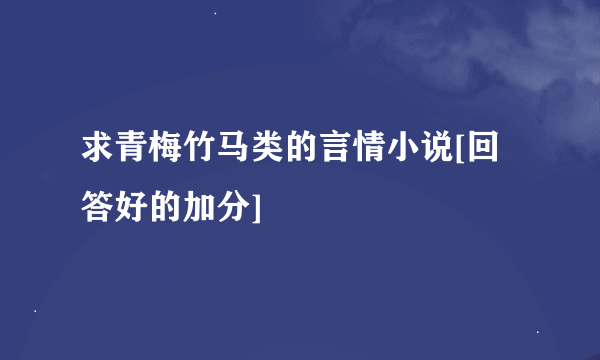 求青梅竹马类的言情小说[回答好的加分]